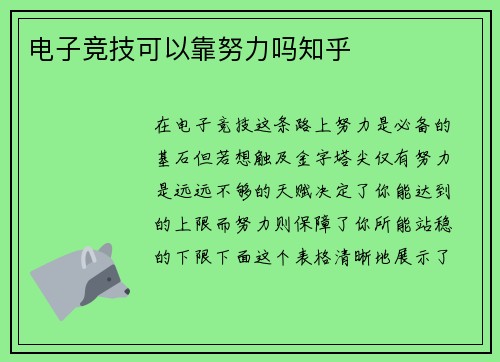 电子竞技可以靠努力吗知乎

在电子竞技这条路上努力是必备的基石但若想触及金字塔尖仅有努力是远远不够的天赋决定了你能达到的上限而努力则保障了你所能站稳的下限下面这个表格清晰地展示了